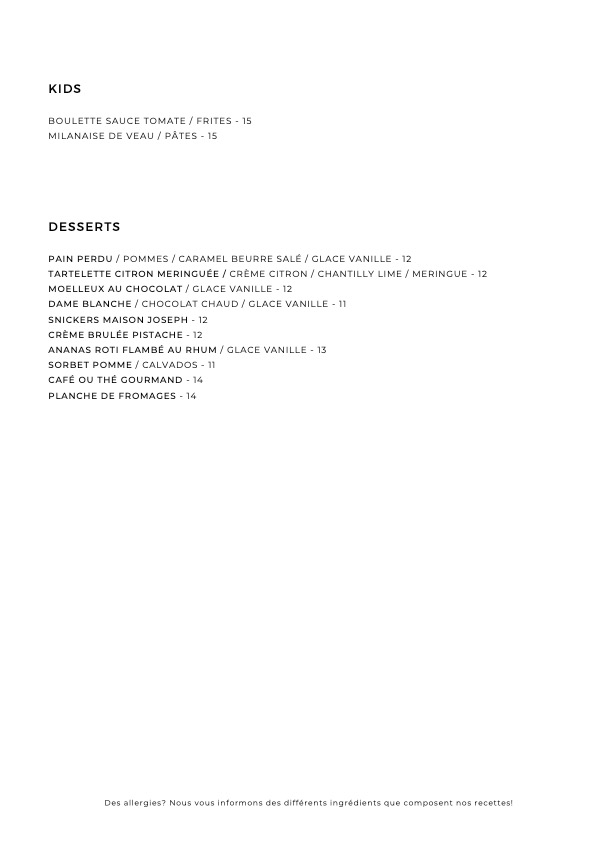 KIDS

BOULETTE SAUCE TOMATE / FRITES - 15
MILANAISE DE VEAU / PÂTES - 15

DESSERTS

PAIN PERDU / POMMES / CARAMEL BEURRE SALÉ / GLACE VANILLE - 12
TARTELETTE CITRON MERINGUÉE / CRÈME CITRON / CHANTILLY LIME / MERINGUE - 12
MOELLEUX AU CHOCOLAT / GLACE VANILLE - 12
DAME BLANCHE / CHOCOLAT CHAUD / GLACE VANILLE - 11
SNICKERS MAISON JOSEPH - 12
CRÈME BRULÉE PISTACHE - 12
ANANAS ROTI FLAMBÉ AU RHUM / GLACE VANILLE - 13
SORBET POMME / CALVADOS - 11
CAFÉ OU THÉ GOURMAND - 14
PLANCHE DE FROMAGES - 14

Des allergies? Nous vous informons des différents ingrédients que composent nos recettes!